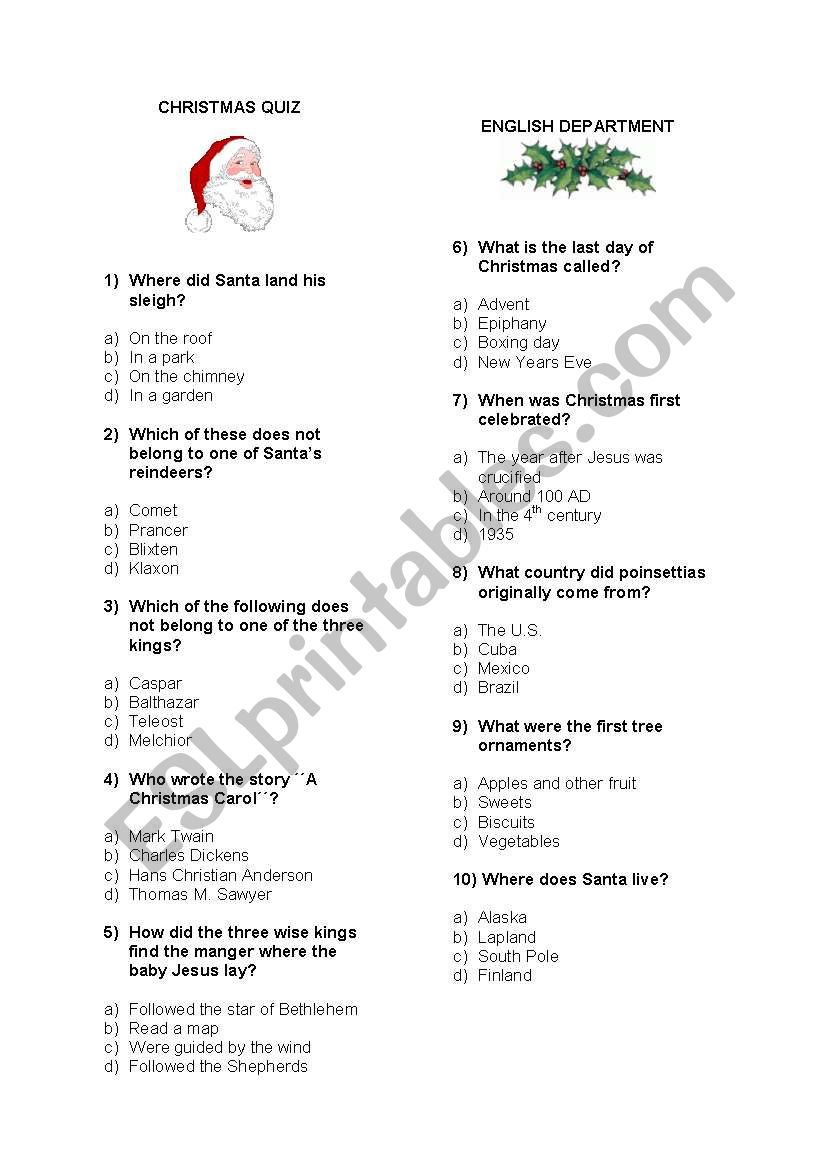 CHRISTMAS QUIZ

1) Where did Santa land his sleigh?

a) On the roof
b) In a park
c) On the chimney
d) In a garden

2) Which of these does not belong to one of Santa's reindeers?

a) Comet
b) Prancer
c) Blixten
d) Klaxon

3) Which of the following does not belong to one of the three kings?

a) Caspar
b) Balthazar
c) Teleost
d) Melchior

4) Who wrote the story ´´A Christmas Carol´´?

a) Mark Twain
b) Charles Dickens
c) Hans Christian Anderson
d) Thomas M. Sawyer

5) How did the three wise kings find the manger where the baby Jesus lay?

a) Followed the star of Bethlehem
b) Read a map
c) Were guided by the wind
d) Followed the Shepherds

ENGLISH DEPARTMENT

6) What is the last day of Christmas called?

a) Advent
b) Epiphany
c) Boxing day
d) New Years Eve

7) When was Christmas first celebrated?

a) The year after Jesus was crucified
b) Around 100 AD
c) In the $4^{th}$ century
d) 1935

8) What country did poinsettias originally come from?

a) The U.S.
b) Cuba
c) Mexico
d) Brazil

9) What were the first tree ornaments?

a) Apples and other fruit
b) Sweets
c) Biscuits
d) Vegetables

10) Where does Santa live?

a) Alaska
b) Lapland
c) South Pole
d) Finland

ESLprintables.com